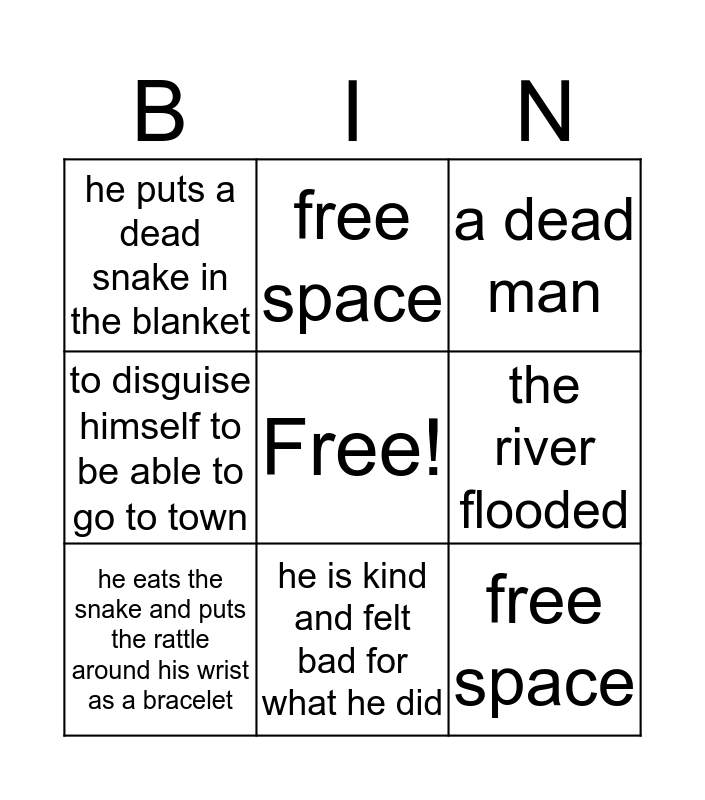 | B | I | N |
|---|---|---|
| he puts a dead snake in the blanket | free space | a dead man |
| to disguise himself to be able to go to town | Free! | the river flooded |
| he eats the snake and puts the rattle around his wrist as a bracelet | he is kind and felt bad for what he did | free space |